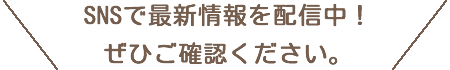 SNSで最新情報を配信中！
ぜひご確認ください。